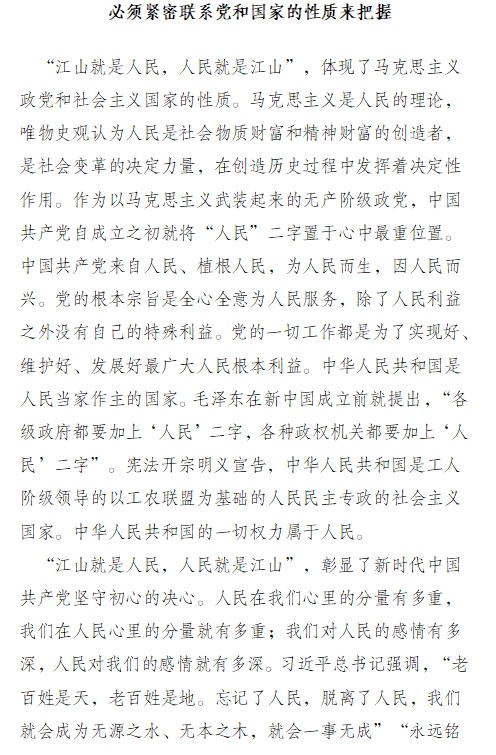 必须紧密联系党和国家的性质来把握

“江山就是人民，人民就是江山”，体现了马克思主义政党和社会主义国家的性质。马克思主义是人民的理论，唯物史观认为人民是社会物质财富和精神财富的创造者，是社会变革的决定力量，在创造历史过程中发挥着决定性作用。作为以马克思主义武装起来的无产阶级政党，中国共产党自成立之初就将“人民”二字置于心中最重位置。中国共产党来自人民、植根人民，为人民而生，因人民而兴。党的根本宗旨是全心全意为人民服务，除了人民利益之外没有自己的特殊利益。党的一切工作都是为了实现好、维护好、发展好最广大人民根本利益。中华人民共和国是人民当家作主的国家。毛泽东在新中国成立前就提出，“各级政府都要加上‘人民’二字，各种政权机关都要加上‘人民’二字”。宪法开宗明义宣告，中华人民共和国是工人阶级领导的以工农联盟为基础的人民民主专政的社会主义国家。中华人民共和国的一切权力属于人民。

“江山就是人民，人民就是江山”，彰显了新时代中国共产党坚守初心的决心。人民在我们心里的分量有多重，我们在人民心里的分量就有多重；我们对人民的感情有多深，人民对我们的感情就有多深。习近平总书记强调，“老百姓是天，老百姓是地。忘记了人民，脱离了人民，我们就会成为无源之水、无本之木，就会一事无成”“永远铭